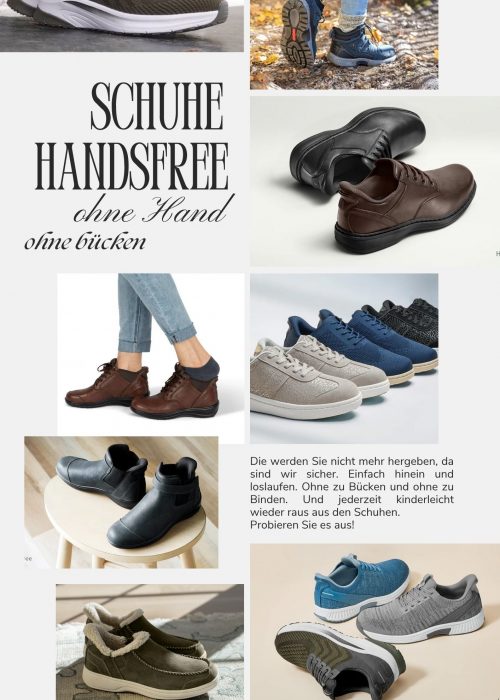 SCHUHE
HANDSFREE
ohne Hand
ohne bücken

Die werden Sie nicht mehr hergeben, da sind wir sicher. Einfach hinein und loslaufen. Ohne zu Bücken und ohne zu Binden. Und jederzeit kinderleicht wieder raus aus den Schuhen.
Probieren Sie es aus!